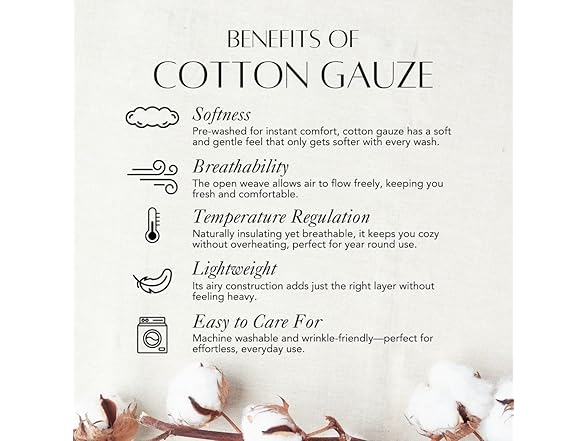 BENEFITS OF
COTTON GAUZE

Softness
Pre-washed for instant comfort, cotton gauze has a soft and gentle feel that only gets softer with every wash.

Breathability
The open weave allows air to flow freely, keeping you fresh and comfortable.

Temperature Regulation
Naturally insulating yet breathable, it keeps you cozy without overheating, perfect for year round use.

Lightweight
Its airy construction adds just the right layer without feeling heavy.

Easy to Care For
Machine washable and wrinkle-friendly—perfect for effortless, everyday use.